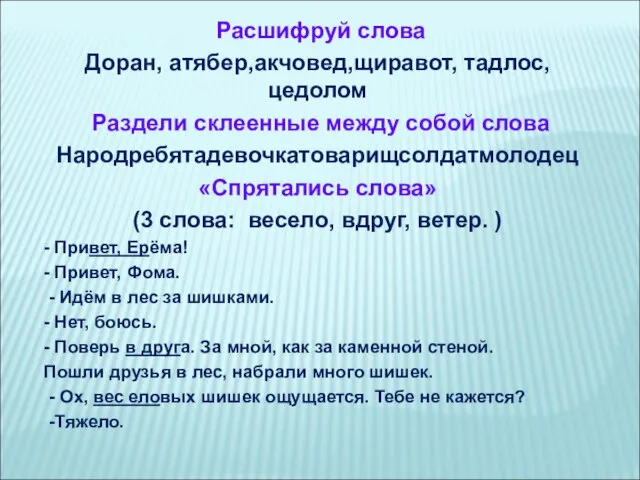 Расшифруй слова
Доран, атябер,акчовед,щиравот, тадлос, цедолом
Раздели склеенные между собой слова
Народребятадевочкатоварищсолдатмолодец
«Спрятались слова»
(3 слова: весело, вдруг, ветер. )
- Привет, Ерёма!
- Привет, Фома.
- Идём в лес за шишками.
- Нет, боюсь.
- Поверь в друга. За мной, как за каменной стеной.
Пошли друзья в лес, набрали много шишек.
- Ох, вес еловых шишек ощущается. Тебе не кажется?
-Тяжело.